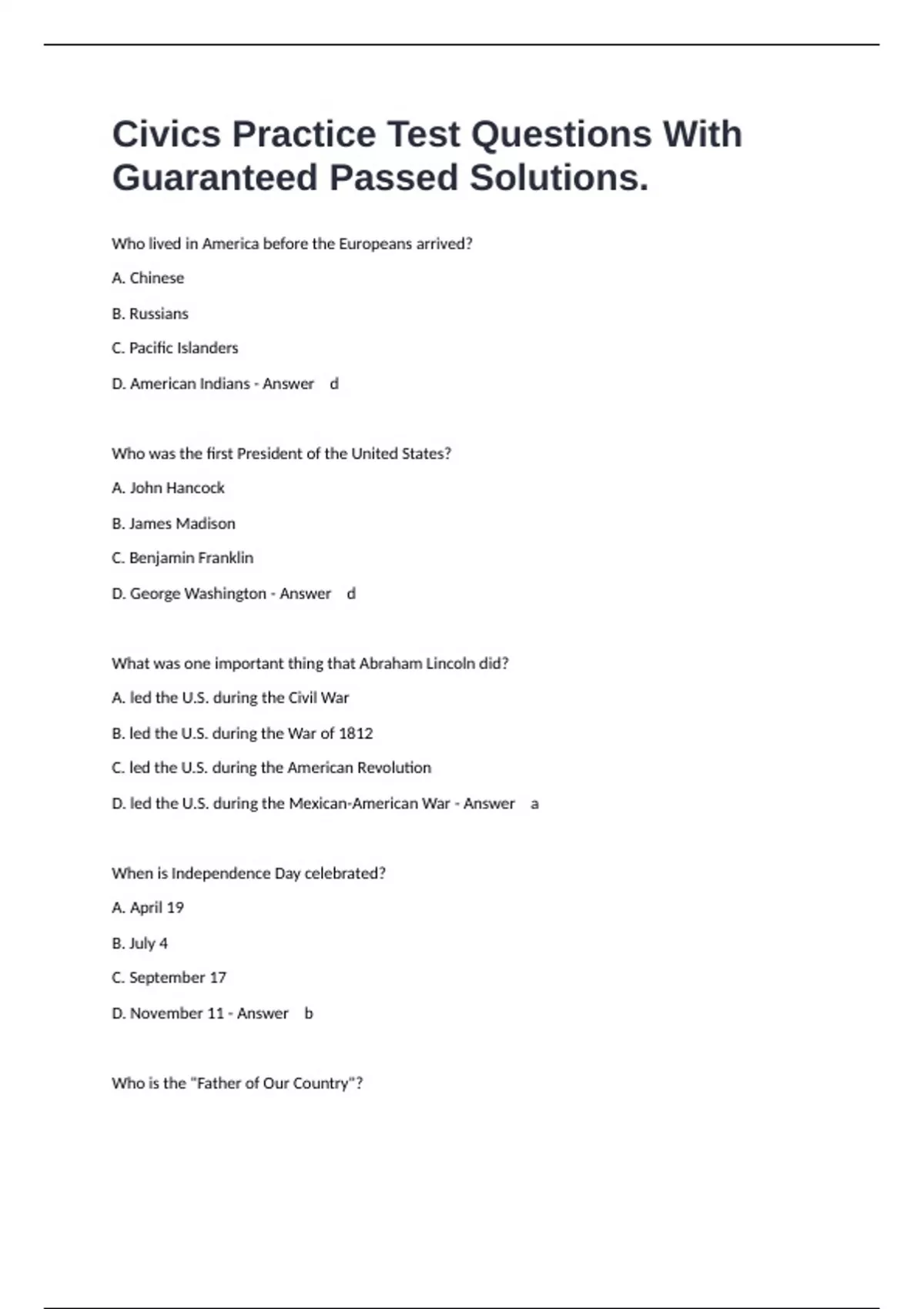 Civics Practice Test Questions With Guaranteed Passed Solutions.

Who lived in America before the Europeans arrived?

A. Chinese

B. Russians

C. Pacific Islanders

D. American Indians - Answer d

Who was the first President of the United States?

A. John Hancock

B. James Madison

C. Benjamin Franklin

D. George Washington - Answer d

What was one important thing that Abraham Lincoln did?

A. led the U.S. during the Civil War

B. led the U.S. during the War of 1812

C. led the U.S. during the American Revolution

D. led the U.S. during the Mexican-American War - Answer a

When is Independence Day celebrated?

A. April 19

B. July 4

C. September 17

D. November 11 - Answer b

Who is the "Father of Our Country"?